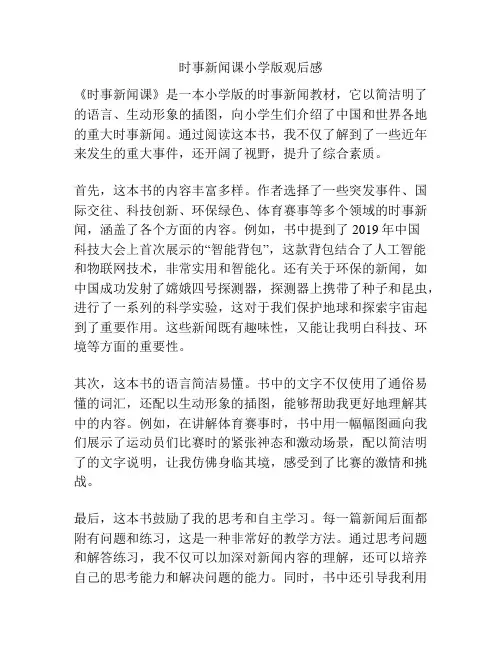 时事新闻课小学版观后感

《时事新闻课》是一本小学版的时事新闻教材，它以简洁明了的语言、生动形象的插图，向小学生们介绍了中国和世界各地的重大时事新闻。通过阅读这本书，我不仅了解到了一些近年来发生的重大事件，还开阔了视野，提升了综合素质。

首先，这本书的内容丰富多样。作者选择了一些突发事件、国际交往、科技创新、环保绿色、体育赛事等多个领域的时事新闻，涵盖了各个方面的内容。例如，书中提到了 2019 年中国科技大会上首次展示的“智能背包”，这款背包结合了人工智能和物联网技术，非常实用和智能化。还有关于环保的新闻，如中国成功发射了嫦娥四号探测器，探测器上携带了种子和昆虫，进行了一系列的科学实验，这对于我们保护地球和探索宇宙起到了重要作用。这些新闻既有趣味性，又能让我明白科技、环境等方面的重要性。

其次，这本书的语言简洁易懂。书中的文字不仅使用了通俗易懂的词汇，还配以生动形象的插图，能够帮助我更好地理解其中的内容。例如，在讲解体育赛事时，书中用一幅幅图画向我们展示了运动员们比赛时的紧张神态和激动场景，配以简洁明了的文字说明，让我仿佛身临其境，感受到了比赛的激情和挑战。

最后，这本书鼓励了我的思考和自主学习。每一篇新闻后面都附有问题和练习，这是一种非常好的教学方法。通过思考问题和解答练习，我不仅可以加深对新闻内容的理解，还可以培养自己的思考能力和解决问题的能力。同时，书中还引导我利用